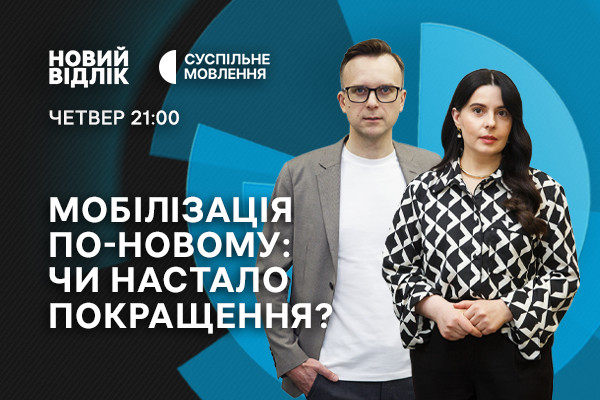 НОВИЙ ВІДЛІК

СУСПІЛЬНЕ МОВЛЕННЯ

ЧЕТВЕР 21:00

МОБІЛІЗАЦІЯ ПО-НОВОМУ: ЧИ НАСТАЛО ПОКРАЩЕННЯ?